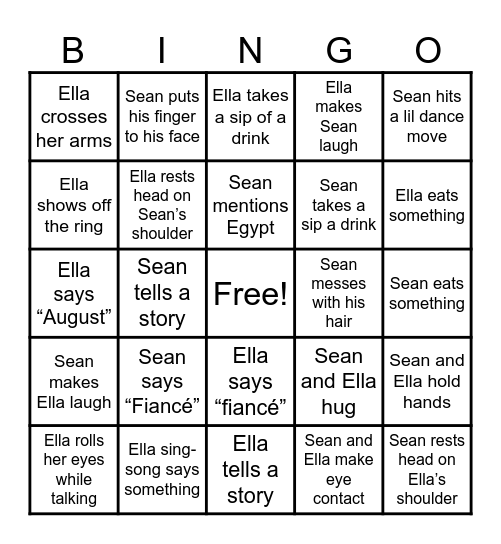 | B | I | N | G | O |
|---|---|---|---|---|
| Ella crosses her arms | Sean puts his finger to his face | Ella takes a sip of a drink | Ella makes Sean laugh | Sean hits a lil dance move |
| Ella shows off the ring | Ella rests head on Sean's shoulder | Sean mentions Egypt | Sean takes a sip a drink | Ella eats something |
| Ella says "August" | Sean tells a story | Free! | Sean messes with his hair | Sean eats something |
| Sean makes Ella laugh | Sean says "Fiancé" | Ella says "fiancé" | Sean and Ella hug | Sean and Ella hold hands |
| Ella rolls her eyes while talking | Ella sing-song says something | Ella tells a story | Sean and Ella make eye contact | Sean rests head on Ella's shoulder |